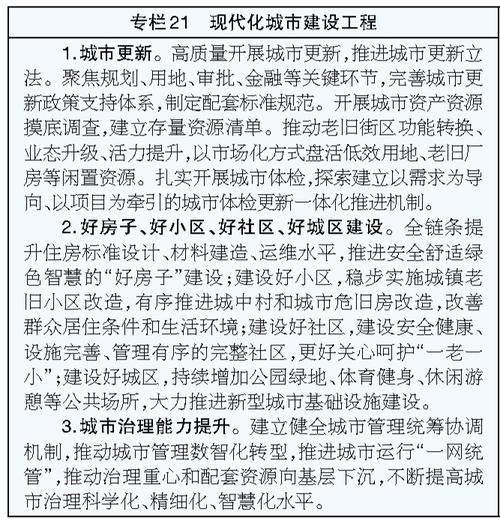 专栏21　现代化城市建设工程

1.城市更新。高质量开展城市更新，推进城市更新立法。聚焦规划、用地、审批、金融等关键环节，完善城市更新政策支持体系，制定配套标准规范。开展城市资产资源摸底调查，建立存量资源清单。推动老旧街区功能转换、业态升级、活力提升，以市场化方式盘活低效用地、老旧厂房等闲置资源。扎实开展城市体检，探索建立以需求为导向、以项目为牵引的城市体检更新一体化推进机制。

2.好房子、好小区、好社区、好城区建设。全链条提升住房标准设计、材料建造、运维水平，推进安全舒适绿色智慧的“好房子”建设；建设好小区，稳步实施城镇老旧小区改造，有序推进城中村和城市危旧房改造，改善群众居住条件和生活环境；建设好社区，建设安全健康、设施完善、管理有序的完整社区，更好关心呵护“一老一小”；建设好城区，持续增加公园绿地、体育健身、休闲游憩等公共场所，大力推进新型城市基础设施建设。

3.城市治理能力提升。建立健全城市管理统筹协调机制，推动城市管理数智化转型，推进城市运行“一网统管”，推动治理重心和配套资源向基层下沉，不断提高城市治理科学化、精细化、智慧化水平。